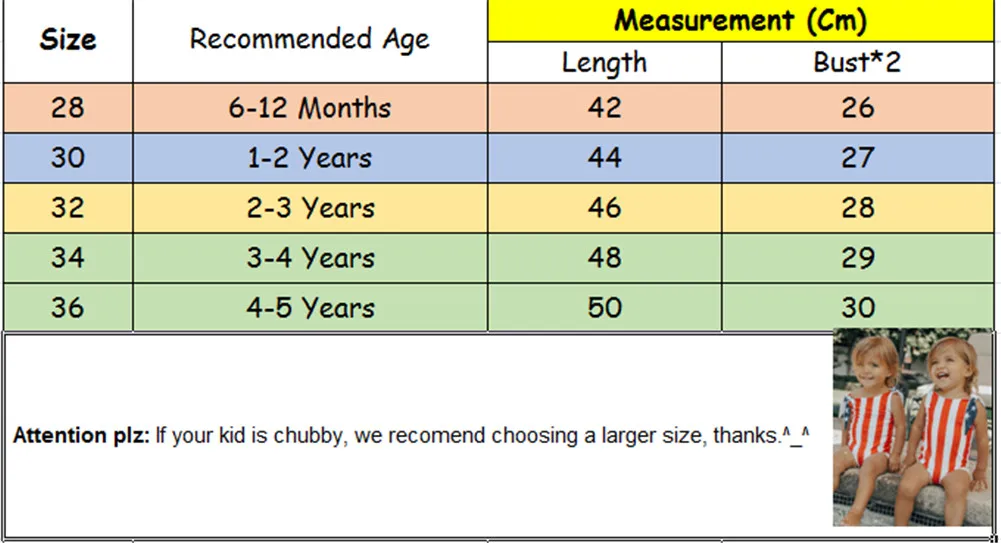 | Size | Recommended Age | Measurement (Cm) | |
|---|---|---|---|
| | | Length | Bust*2 |
| 28 | 6-12 Months | 42 | 26 |
| 30 | 1-2 Years | 44 | 27 |
| 32 | 2-3 Years | 46 | 28 |
| 34 | 3-4 Years | 48 | 29 |
| 36 | 4-5 Years | 50 | 30 |

Attention plz: If your kid is chubby, we recomend choosing a larger size, thanks.^_^